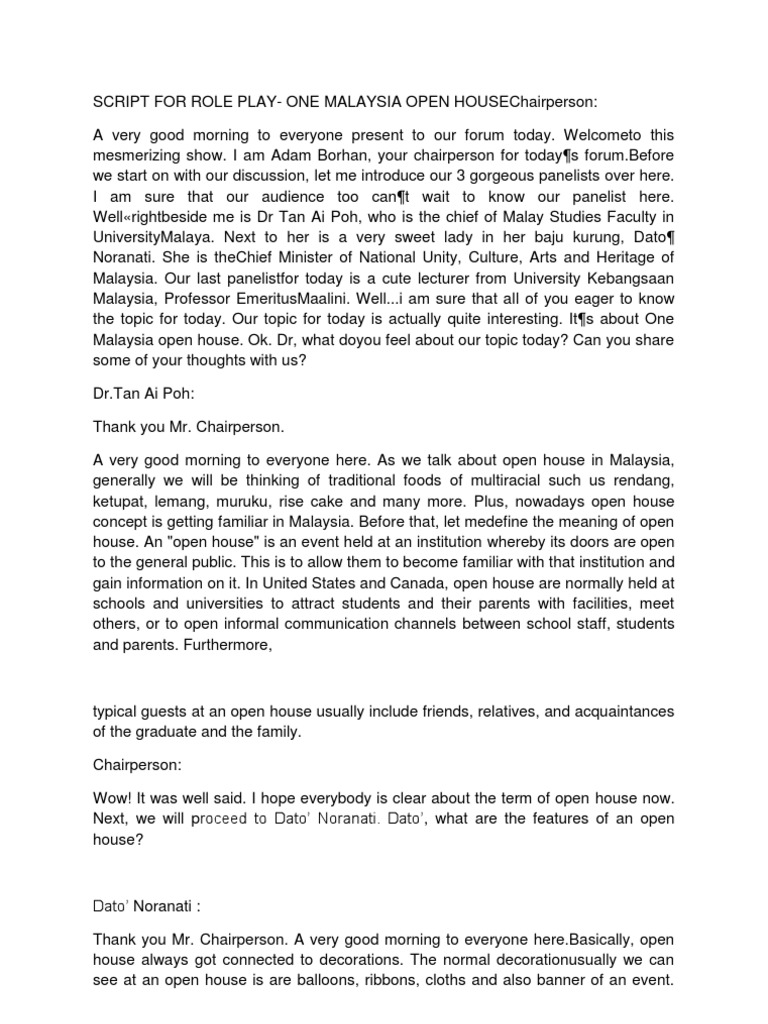 SCRIPT FOR ROLE PLAY- ONE MALAYSIA OPEN HOUSEChairperson:

A very good morning to everyone present to our forum today. Welcometo this mesmerizing show. I am Adam Borhan, your chairperson for today¶s forum.Before we start on with our discussion, let me introduce our 3 gorgeous panelists over here. I am sure that our audience too can¶t wait to know our panelist here. Well«rightbeside me is Dr Tan Ai Poh, who is the chief of Malay Studies Faculty in UniversityMalaya. Next to her is a very sweet lady in her baju kurung, Dato¶ Noranati. She is theChief Minister of National Unity, Culture, Arts and Heritage of Malaysia. Our last panelistfor today is a cute lecturer from University Kebangsaan Malaysia, Professor EmeritusMaalini. Well...i am sure that all of you eager to know the topic for today. Our topic for today is actually quite interesting. It¶s about One Malaysia open house. Ok. Dr, what doyou feel about our topic today? Can you share some of your thoughts with us?

Dr.Tan Ai Poh:

Thank you Mr. Chairperson.

A very good morning to everyone here. As we talk about open house in Malaysia, generally we will be thinking of traditional foods of multiracial such us rendang, ketupat, lemang, muruku, rise cake and many more. Plus, nowadays open house concept is getting familiar in Malaysia. Before that, let medefine the meaning of open house. An "open house" is an event held at an institution whereby its doors are open to the general public. This is to allow them to become familiar with that institution and gain information on it. In United States and Canada, open house are normally held at schools and universities to attract students and their parents with facilities, meet others, or to open informal communication channels between school staff, students and parents. Furthermore,

typical guests at an open house usually include friends, relatives, and acquaintances of the graduate and the family.

Chairperson:

Wow! It was well said. I hope everybody is clear about the term of open house now. Next, we will proceed to Dato' Noranati. Dato', what are the features of an open house?

Dato' Noranati :

Thank you Mr. Chairperson. A very good morning to everyone here.Basically, open house always got connected to decorations. The normal decorationusually we can see at an open house is are balloons, ribbons, cloths and also banner of an event.